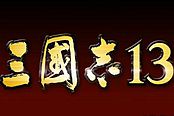 三國志13